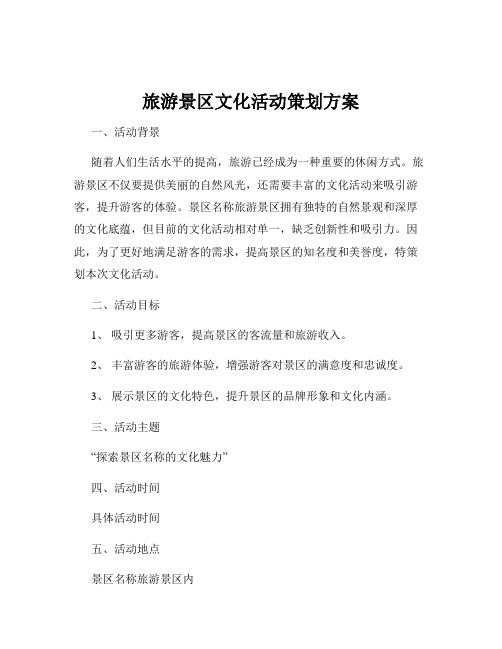 旅游景区文化活动策划方案

一、活动背景

随着人们生活水平的提高，旅游已经成为一种重要的休闲方式。旅游景区不仅要提供美丽的自然风光，还需要丰富的文化活动来吸引游客，提升游客的体验。景区名称旅游景区拥有独特的自然景观和深厚的文化底蕴，但目前的文化活动相对单一，缺乏创新性和吸引力。因此，为了更好地满足游客的需求，提高景区的知名度和美誉度，特策划本次文化活动。

二、活动目标

1、 吸引更多游客，提高景区的客流量和旅游收入。

2、 丰富游客的旅游体验，增强游客对景区的满意度和忠诚度。

3、 展示景区的文化特色，提升景区的品牌形象和文化内涵。

三、活动主题

“探索景区名称的文化魅力”

四、活动时间

具体活动时间

五、活动地点

景区名称旅游景区内